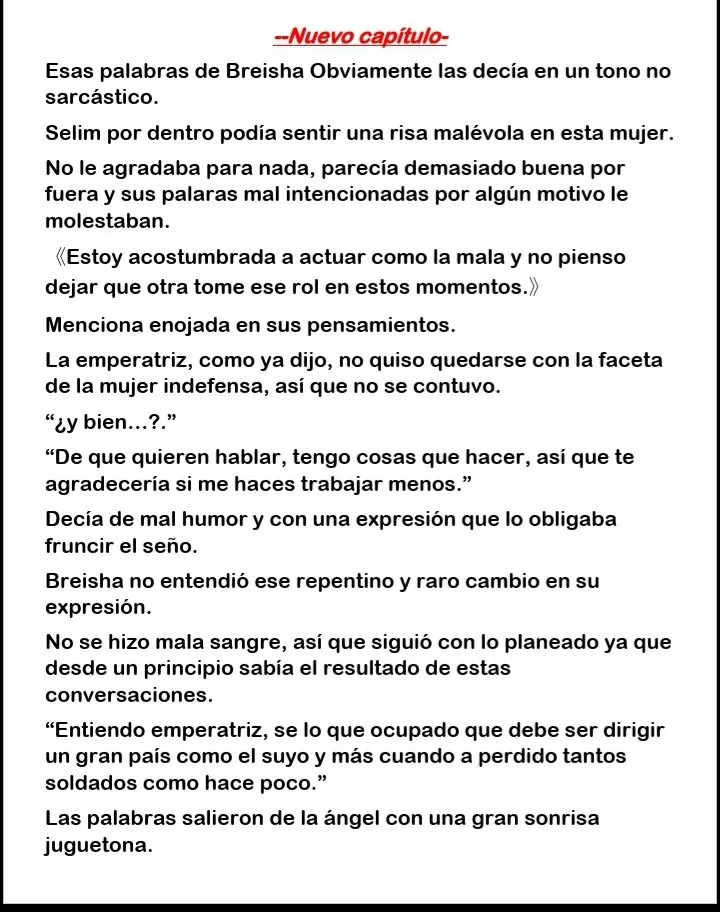 --Nuevo capítulo-

Esas palabras de Breisha Obviamente las decía en un tono no sarcástico.

Selim por dentro podía sentir una risa malévola en esta mujer.

No le agradaba para nada, parecía demasiado buena por fuera y sus palaras mal intencionadas por algún motivo le molestaban.

《Estoy acostumbrada a actuar como la mala y no pienso dejar que otra tome ese rol en estos momentos.》

Menciona enojada en sus pensamientos.

La emperatriz, como ya dijo, no quiso quedarse con la faceta de la mujer indefensa, así que no se contuvo.

“¿y bien…?.”

“De que quieren hablar, tengo cosas que hacer, así que te agradecería si me haces trabajar menos.”

Decía de mal humor y con una expresión que lo obligaba fruncir el seño.

Breisha no entendió ese repentino y raro cambio en su expresión.

No se hizo mala sangre, así que siguió con lo planeado ya que desde un principio sabía el resultado de estas conversaciones.

“Entiendo emperatriz, se lo que ocupado que debe ser dirigir un gran país como el suyo y más cuando a perdido tantos soldados como hace poco.”

Las palabras salieron de la ángel con una gran sonrisa juguetona.